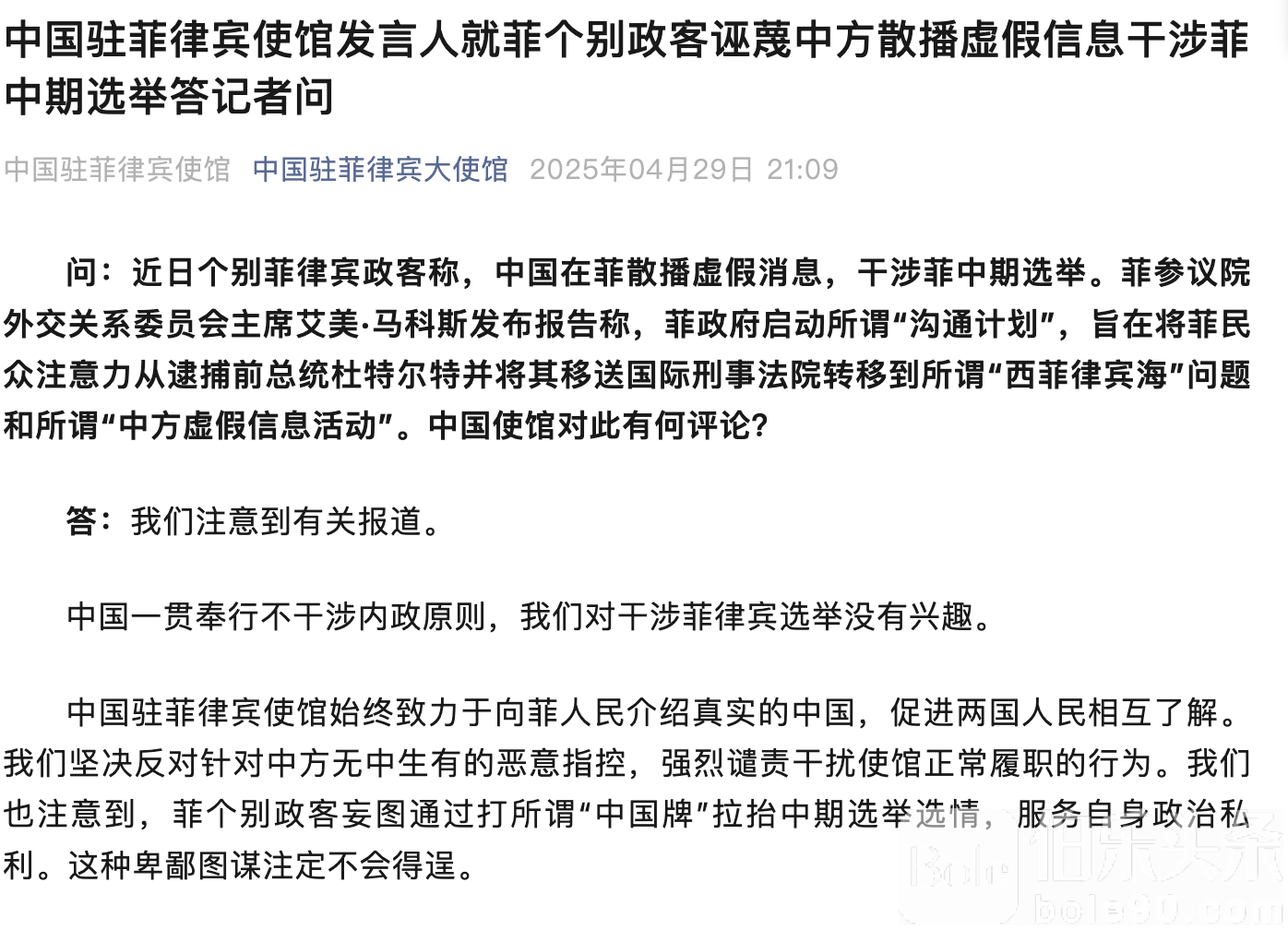 中国驻菲律宾使馆发言人就菲个别政客诬蔑中方散播虚假信息干涉菲中期选举答记者问

中国驻菲律宾使馆 中国驻菲律宾大使馆 2025年04月29日 21:09

问：近日个别菲律宾政客称，中国在菲散播虚假消息，干涉菲中期选举。菲参议院外交关系委员会主席艾美·马科斯发布报告称，菲政府启动所谓“沟通计划”，旨在将菲民众注意力从逮捕前总统杜特尔特并将其移送国际刑事法院转移到所谓“西菲律宾海”问题和所谓“中方虚假信息活动”。中国使馆对此有何评论?

答：我们注意到有关报道。

中国一贯奉行不干涉内政原则，我们对干涉菲律宾选举没有兴趣。

中国驻菲律宾使馆始终致力于向菲人民介绍真实的中国，促进两国人民相互了解。我们坚决反对针对中方无中生有的恶意指控，强烈谴责干扰使馆正常履职的行为。我们也注意到，菲个别政客妄图通过打所谓“中国牌”拉抬中期选举选情，服务自身政治私利。这种卑鄙图谋注定不会得逞。

伯乐头条
bole90.com